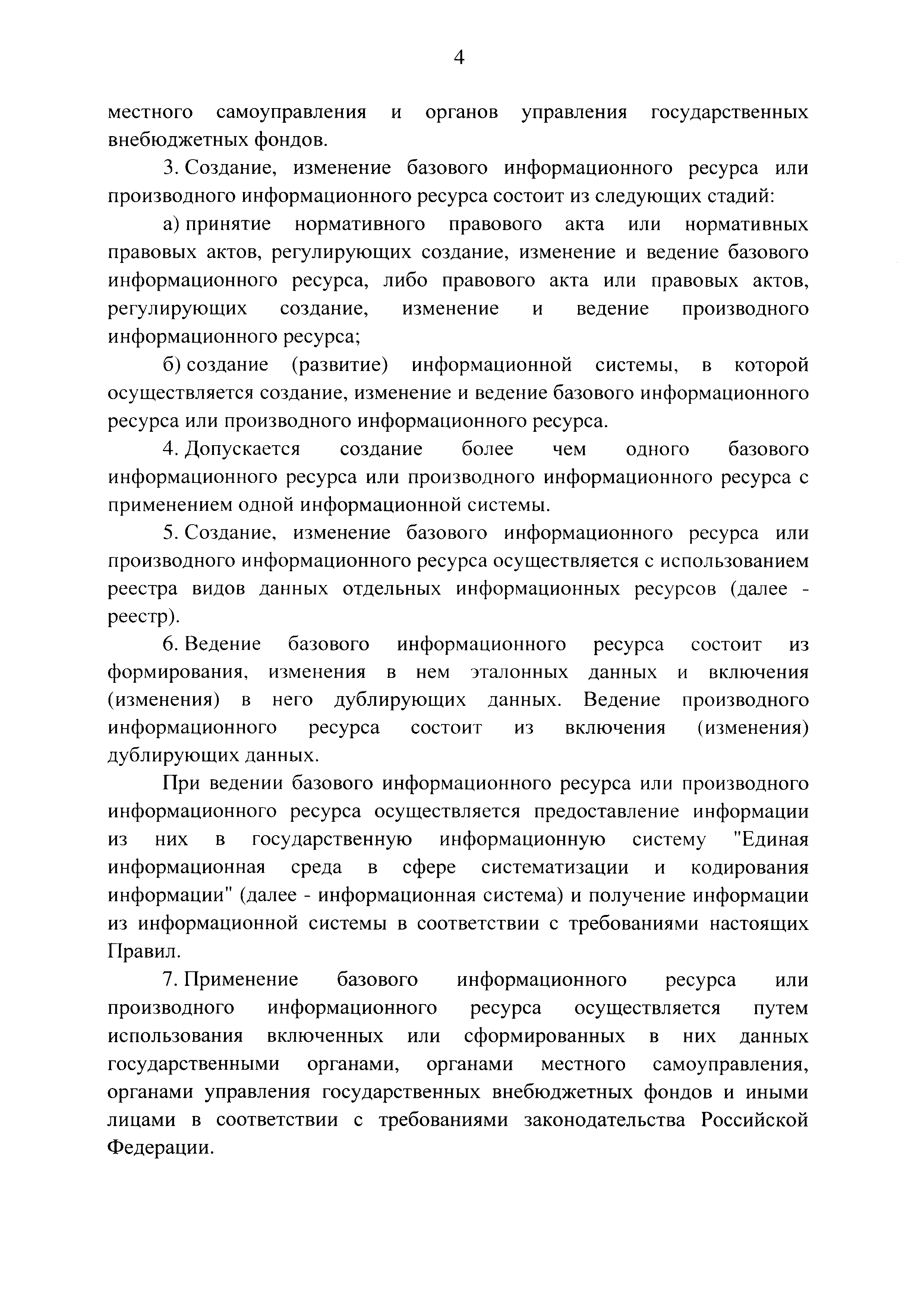 4

местного самоуправления и органов управления государственных внебюджетных фондов.

3. Создание, изменение базового информационного ресурса или производного информационного ресурса состоит из следующих стадий:

а) принятие нормативного правового акта или нормативных правовых актов, регулирующих создание, изменение и ведение базового информационного ресурса, либо правового акта или правовых актов, регулирующих создание, изменение и ведение производного информационного ресурса;

б) создание (развитие) информационной системы, в которой осуществляется создание, изменение и ведение базового информационного ресурса или производного информационного ресурса.

4. Допускается создание более чем одного базового информационного ресурса или производного информационного ресурса с применением одной информационной системы.

5. Создание, изменение базового информационного ресурса или производного информационного ресурса осуществляется с использованием реестра видов данных отдельных информационных ресурсов (далее - реестр).

6. Ведение базового информационного ресурса состоит из формирования, изменения в нем эталонных данных и включения (изменения) в него дублирующих данных. Ведение производного информационного ресурса состоит из включения (изменения) дублирующих данных.

При ведении базового информационного ресурса или производного информационного ресурса осуществляется предоставление информации из них в государственную информационную систему "Единая информационная среда в сфере систематизации и кодирования информации" (далее - информационная система) и получение информации из информационной системы в соответствии с требованиями настоящих Правил.

7. Применение базового информационного ресурса или производного информационного ресурса осуществляется путем использования включенных или сформированных в них данных государственными органами, органами местного самоуправления, органами управления государственных внебюджетных фондов и иными лицами в соответствии с требованиями законодательства Российской Федерации.